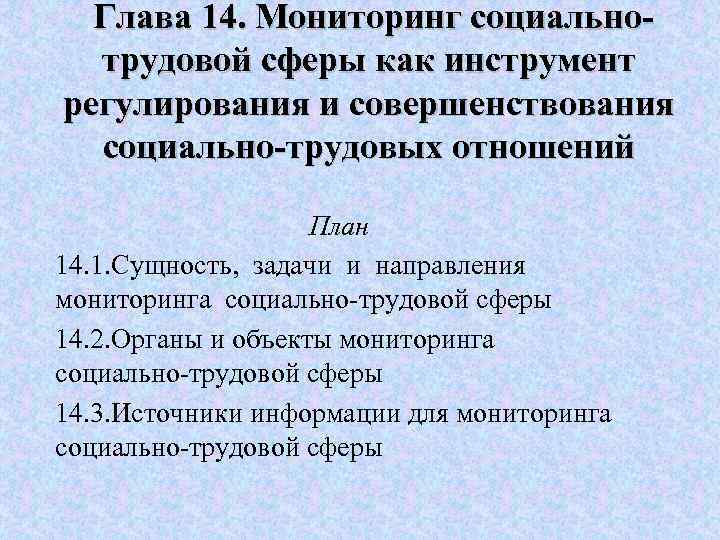 Глава 14. Мониторинг социально-трудовой сферы как инструмент регулирования и совершенствования социально-трудовых отношений

План

14.1.Сущность, задачи и направления мониторинга социально-трудовой сферы

14.2.Органы и объекты мониторинга социально-трудовой сферы

14.3.Источники информации для мониторинга социально-трудовой сферы